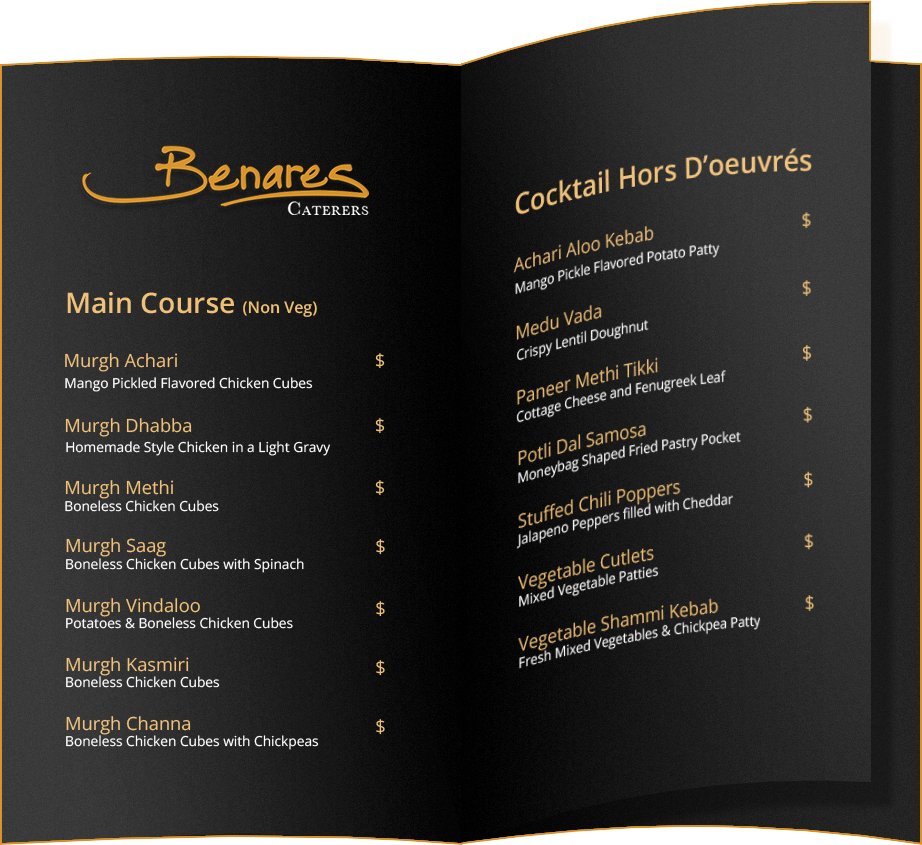 Benares
CATERERS

Main Course (Non Veg)

Murgh Achari $
Mango Pickled Flavored Chicken Cubes

Murgh Dhabba $
Homemade Style Chicken in a Light Gravy

Murgh Methi $
Boneless Chicken Cubes

Murgh Saag $
Boneless Chicken Cubes with Spinach

Murgh Vindaloo $
Potatoes & Boneless Chicken Cubes

Murgh Kasmiri $
Boneless Chicken Cubes

Murgh Channa $
Boneless Chicken Cubes with Chickpeas

Cocktail Hors D'oeuvrés

Achari Aloo Kebab $
Mango Pickle Flavored Potato Patty

Medu Vada $
Crispy Lentil Doughnut

Paneer Methi Tikki $
Cottage Cheese and Fenugreek Leaf

Potli Dal Samosa $
Moneybag Shaped Fried Pastry Pocket

Stuffed Chili Poppers $
Jalapeno Peppers filled with Cheddar

Vegetable Cutlets $
Mixed Vegetable Patties

Vegetable Shammi Kebab $
Fresh Mixed Vegetables & Chickpea Patty